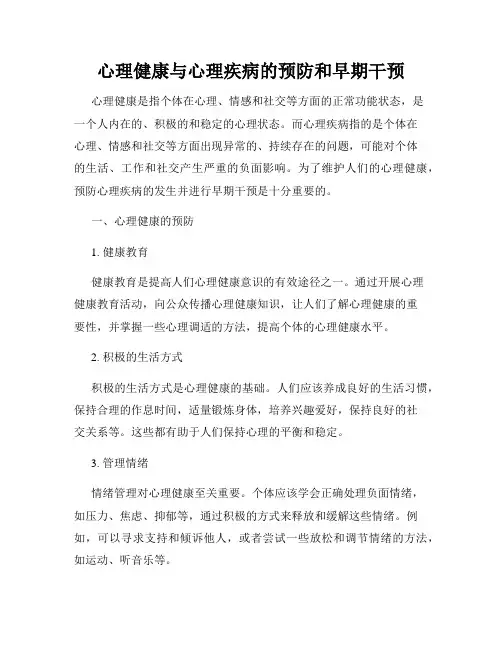 心理健康与心理疾病的预防和早期干预

心理健康是指个体在心理、情感和社交等方面的正常功能状态，是一个人内在的、积极的和稳定的心理状态。而心理疾病指的是个体在心理、情感和社交等方面出现异常的、持续存在的问题，可能对个体的生活、工作和社交产生严重的负面影响。为了维护人们的心理健康，预防心理疾病的发生并进行早期干预是十分重要的。

一、心理健康的预防

1. 健康教育

健康教育是提高人们心理健康意识的有效途径之一。通过开展心理健康教育活动，向公众传播心理健康知识，让人们了解心理健康的重要性，并掌握一些心理调适的方法，提高个体的心理健康水平。

2. 积极的生活方式

积极的生活方式是心理健康的基础。人们应该养成良好的生活习惯，保持合理的作息时间，适量锻炼身体，培养兴趣爱好，保持良好的社交关系等。这些都有助于人们保持心理的平衡和稳定。

3. 管理情绪

情绪管理对心理健康至关重要。个体应该学会正确处理负面情绪，如压力、焦虑、抑郁等，通过积极的方式来释放和缓解这些情绪。例如，可以寻求支持和倾诉他人，或者尝试一些放松和调节情绪的方法，如运动、听音乐等。